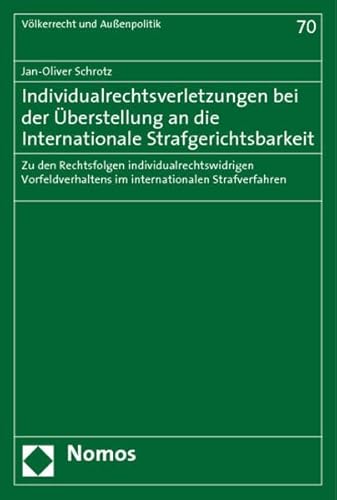 Völkerrecht und Außenpolitik

70

Jan-Oliver Schrotz

Individualrechtsverletzungen bei der Überstellung an die Internationale Strafgerichtsbarkeit

Zu den Rechtsfolgen individualrechtswidrigen Vorfeldverhaltens im internationalen Strafverfahren

Nomos